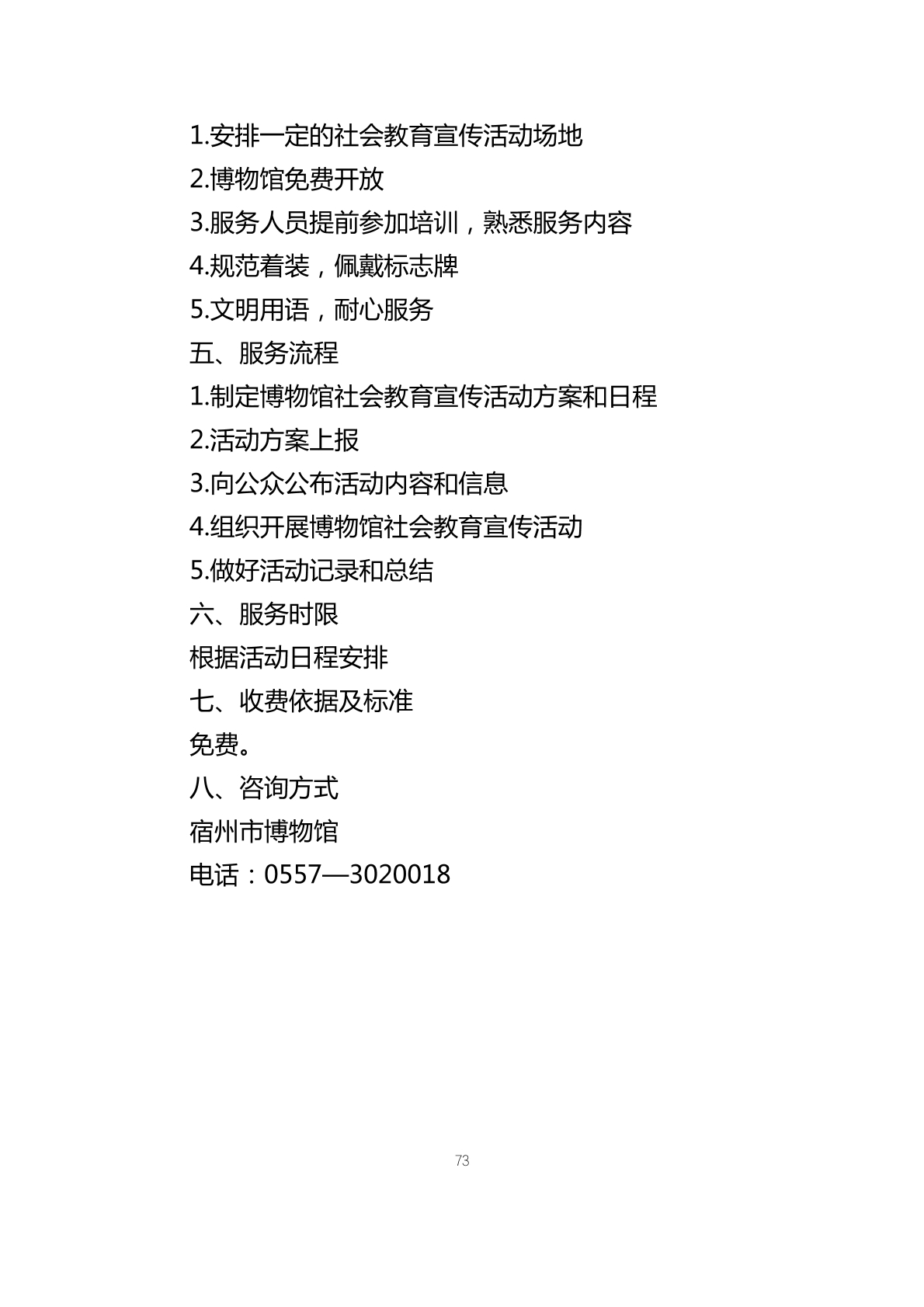 1.安排一定的社会教育宣传活动场地

2.博物馆免费开放

3.服务人员提前参加培训，熟悉服务内容

4.规范着装，佩戴标志牌

5.文明用语，耐心服务

五、服务流程

1.制定博物馆社会教育宣传活动方案和日程

2.活动方案上报

3.向公众公布活动内容和信息

4.组织开展博物馆社会教育宣传活动

5.做好活动记录和总结

六、服务时限

根据活动日程安排

七、收费依据及标准

免费。

八、咨询方式

宿州市博物馆

电话：0557—3020018

73